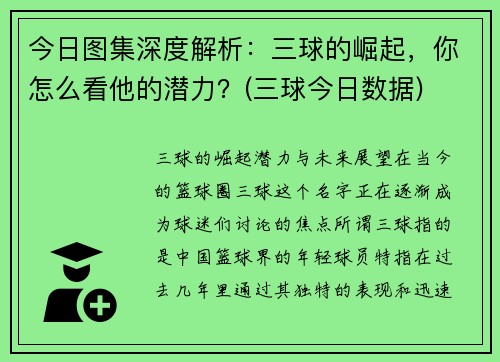 今日图集深度解析：三球的崛起，你怎么看他的潜力？(三球今日数据)

三球的崛起潜力与未来展望在当今的篮球圈三球这个名字正在逐渐成为球迷们讨论的焦点所谓三球指的是中国篮球界的年轻球员特指在过去几年里通过其独特的表现和迅速